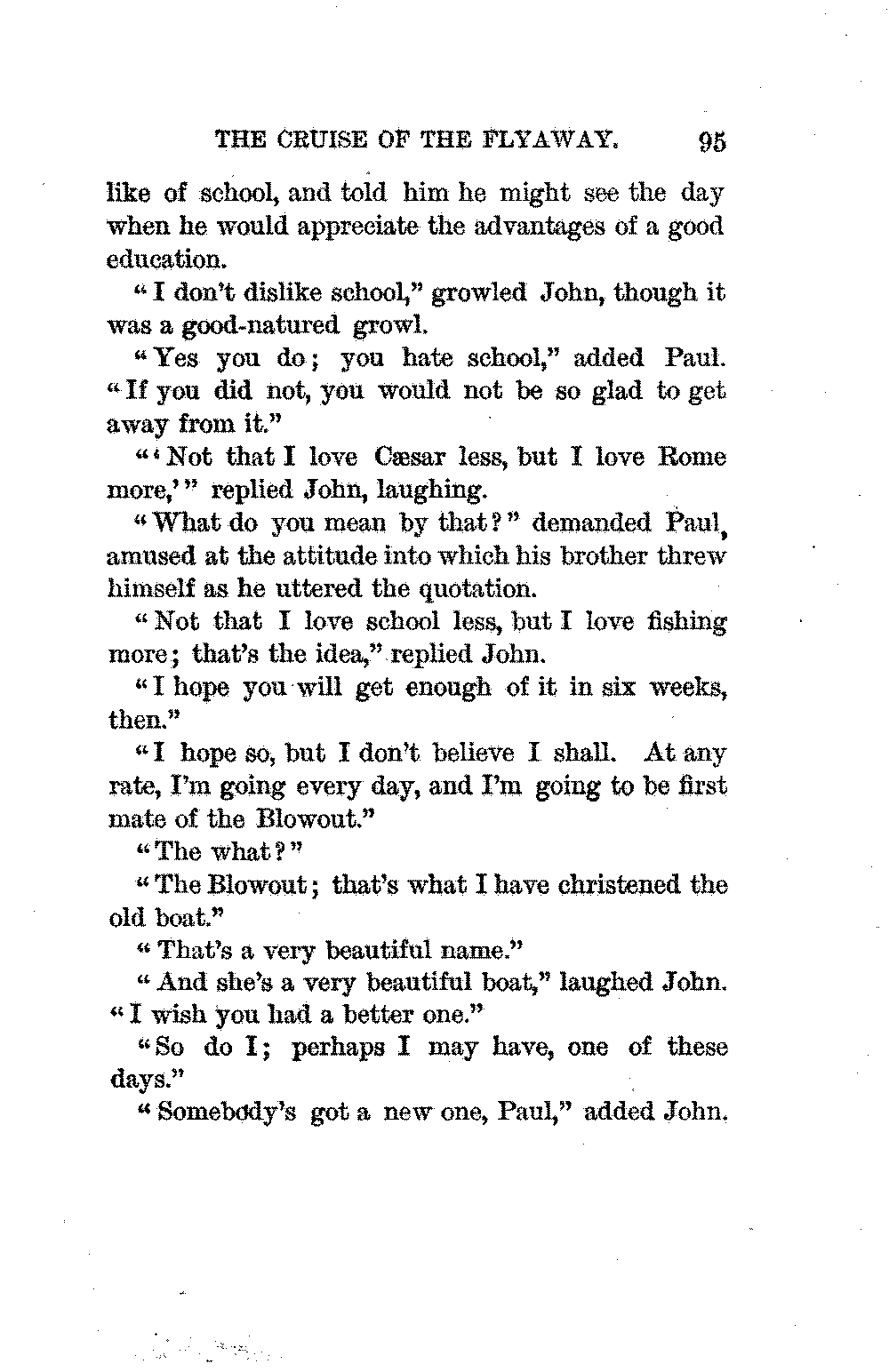 THE CRUISE OF THE FLYAWAY. 95

like of school, and told him he might see the day when he would appreciate the advantages of a good education.

"I don't dislike school," growled John, though it was a good-natured growl.

"Yes you do; you hate school," added Paul. "If you did not, you would not be so glad to get away from it."

"'Not that I love Cæsar less, but I love Rome more,'" replied John, laughing.

"What do you mean by that?" demanded Paul, amused at the attitude into which his brother threw himself as he uttered the quotation.

"Not that I love school less, but I love fishing more; that's the idea," replied John.

"I hope you will get enough of it in six weeks, then."

"I hope so, but I don't believe I shall. At any rate, I'm going every day, and I'm going to be first mate of the Blowout."

"The what?"

"The Blowout; that's what I have christened the old boat."

"That's a very beautiful name."

"And she's a very beautiful boat," laughed John. "I wish you had a better one."

"So do I; perhaps I may have, one of these days."

"Somebody's got a new one, Paul," added John.